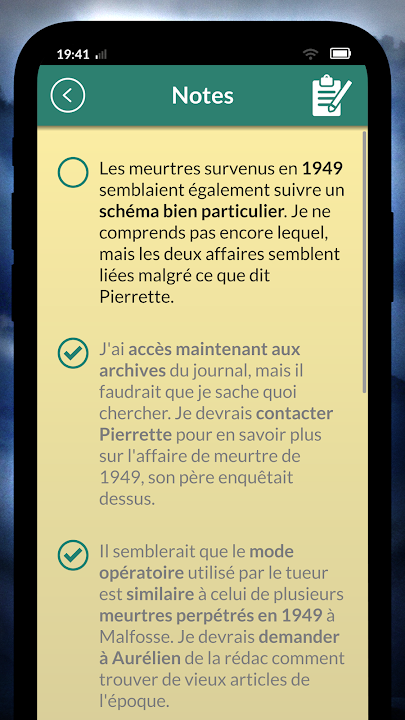 19:41

Notes

Les meurtres survenus en 1949 semblaient également suivre un schéma bien particulier. Je ne comprends pas encore lequel, mais les deux affaires semblent liées malgré ce que dit Pierrette.

J'ai accès maintenant aux archives du journal, mais il faudrait que je sache quoi chercher. Je devrais contacter Pierrette pour en savoir plus sur l'affaire de meurtre de 1949, son père enquêtait dessus.

Il semblerait que le mode opératoire utilisé par le tueur est similaire à celui de plusieurs meurtres perpétrés en 1949 à Malfosse. Je devrais demander à Aurélien de la rédac comment trouver de vieux articles de l'époque.